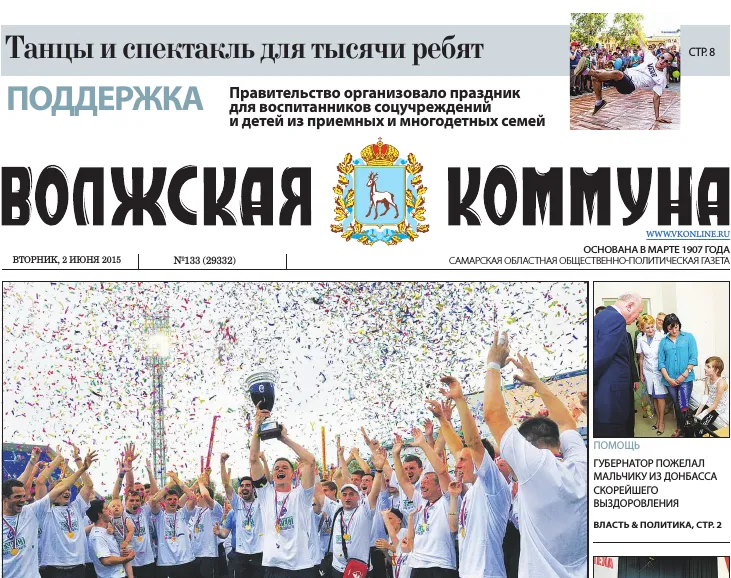 Танцы и спектакль для тысячи ребят

СТР. 8

ПОДДЕРЖКА

Правительство организовало праздник для воспитанников соцучреждений и детей из приемных и многодетных семей

ВОЛЖСКАЯ КОММУНА

WWW.VKONLINE.RU

ВТОРНИК, 2 ИЮНЯ 2015

№133 (29332)

ОСНОВАНА В МАРТЕ 1907 ГОДА

САМАРСКАЯ ОБЛАСТНАЯ ОБЩЕСТВЕННО-ПОЛИТИЧЕСКАЯ ГАЗЕТА

ПОМОЩЬ

ГУБЕРНАТОР ПОЖЕЛАЛ МАЛЬЧИКУ ИЗ ДОНБАССА СКОРЕЙШЕГО ВЫЗДОРОВЛЕНИЯ

ВЛАСТЬ & ПОЛИТИКА, СТР. 2